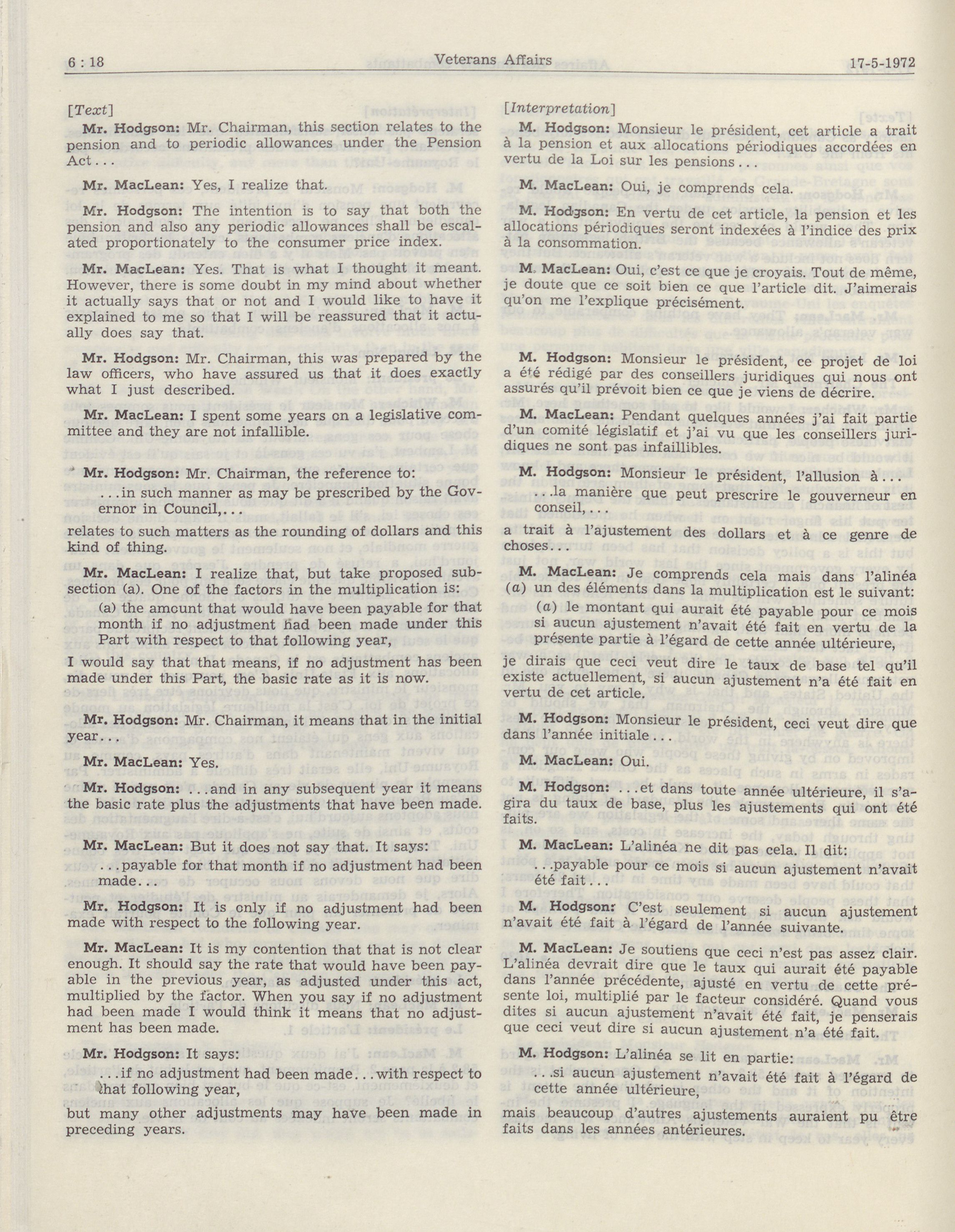 6 : 18 Veterans Affairs 17-5-1972

[Text]

Mr. Hodgson: Mr. Chairman, this section relates to the pension and to periodic allowances under the Pension Act...

Mr. MacLean: Yes, I realize that.

Mr. Hodgson: The intention is to say that both the pension and also any periodic allowances shall be escalated proportionately to the consumer price index.

Mr. MacLean: Yes. That is what I thought it meant. However, there is some doubt in my mind about whether it actually says that or not and I would like to have it explained to me so that I will be reassured that it actually does say that.

Mr. Hodgson: Mr. Chairman, this was prepared by the law officers, who have assured us that it does exactly what I just described.

Mr. MacLean: I spent some years on a legislative committee and they are not infallible.

Mr. Hodgson: Mr. Chairman, the reference to:

...in such manner as may be prescribed by the Governor in Council,...

relates to such matters as the rounding of dollars and this kind of thing.

Mr. MacLean: I realize that, but take proposed subsection (a). One of the factors in the multiplication is:

(a) the amount that would have been payable for that month if no adjustment had been made under this Part with respect to that following year,

I would say that that means, if no adjustment has been made under this Part, the basic rate as it is now.

Mr. Hodgson: Mr. Chairman, it means that in the initial year...

Mr. MacLean: Yes.

Mr. Hodgson: ...and in any subsequent year it means the basic rate plus the adjustments that have been made.

Mr. MacLean: But it does not say that. It says:

...payable for that month if no adjustment had been made...

Mr. Hodgson: It is only if no adjustment had been made with respect to the following year.

Mr. MacLean: It is my contention that that is not clear enough. It should say the rate that would have been payable in the previous year, as adjusted under this act, multiplied by the factor. When you say if no adjustment had been made I would think it means that no adjustment has been made.

Mr. Hodgson: It says:

...if no adjustment had been made...with respect to that following year,

but many other adjustments may have been made in preceding years.

[Interpretation]

M. Hodgson: Monsieur le président, cet article a trait à la pension et aux allocations périodiques accordées en vertu de la Loi sur les pensions...

M. MacLean: Oui, je comprends cela.

M. Hodgson: En vertu de cet article, la pension et les allocations périodiques seront indexées à l'indice des prix à la consommation.

M. MacLean: Oui, c'est ce que je croyais. Tout de même, je doute que ce soit bien ce que l'article dit. J'aimerais qu'on me l'explique précisément.

M. Hodgson: Monsieur le président, ce projet de loi a été rédigé par des conseillers juridiques qui nous ont assurés qu'il prévoit bien ce que je viens de décrire.

M. MacLean: Pendant quelques années j'ai fait partie d'un comité législatif et j'ai vu que les conseillers juridiques ne sont pas infaillibles.

M. Hodgson: Monsieur le président, l'allusion à...

...la manière que peut prescrire le gouverneur en conseil,...

a trait à l'ajustement des dollars et à ce genre de choses...

M. MacLean: Je comprends cela mais dans l'alinéa (a) un des éléments dans la multiplication est le suivant:

(a) le montant qui aurait été payable pour ce mois si aucun ajustement n'avait été fait en vertu de la présente partie à l'égard de cette année ultérieure,

je dirais que ceci veut dire le taux de base tel qu'il existe actuellement, si aucun ajustement n'a été fait en vertu de cet article.

M. Hodgson: Monsieur le président, ceci veut dire que dans l'année initiale...

M. MacLean: Oui.

M. Hodgson: ...et dans toute année ultérieure, il s'agira du taux de base, plus les ajustements qui ont été faits.

M. MacLean: L'alinéa ne dit pas cela. Il dit:

...payable pour ce mois si aucun ajustement n'avait été fait...

M. Hodgson: C'est seulement si aucun ajustement n'avait été fait à l'égard de l'année suivante.

M. MacLean: Je soutiens que ceci n'est pas assez clair. L'alinéa devrait dire que le taux qui aurait été payable dans l'année précédente, ajusté en vertu de cette présente loi, multiplié par le facteur considéré. Quand vous dites si aucun ajustement n'avait été fait, je penserais que ceci veut dire si aucun ajustement n'a été fait.

M. Hodgson: L'alinéa se lit en partie:

...si aucun ajustement n'avait été fait à l'égard de cette année ultérieure,

mais beaucoup d'autres ajustements auraient pu être faits dans les années antérieures.